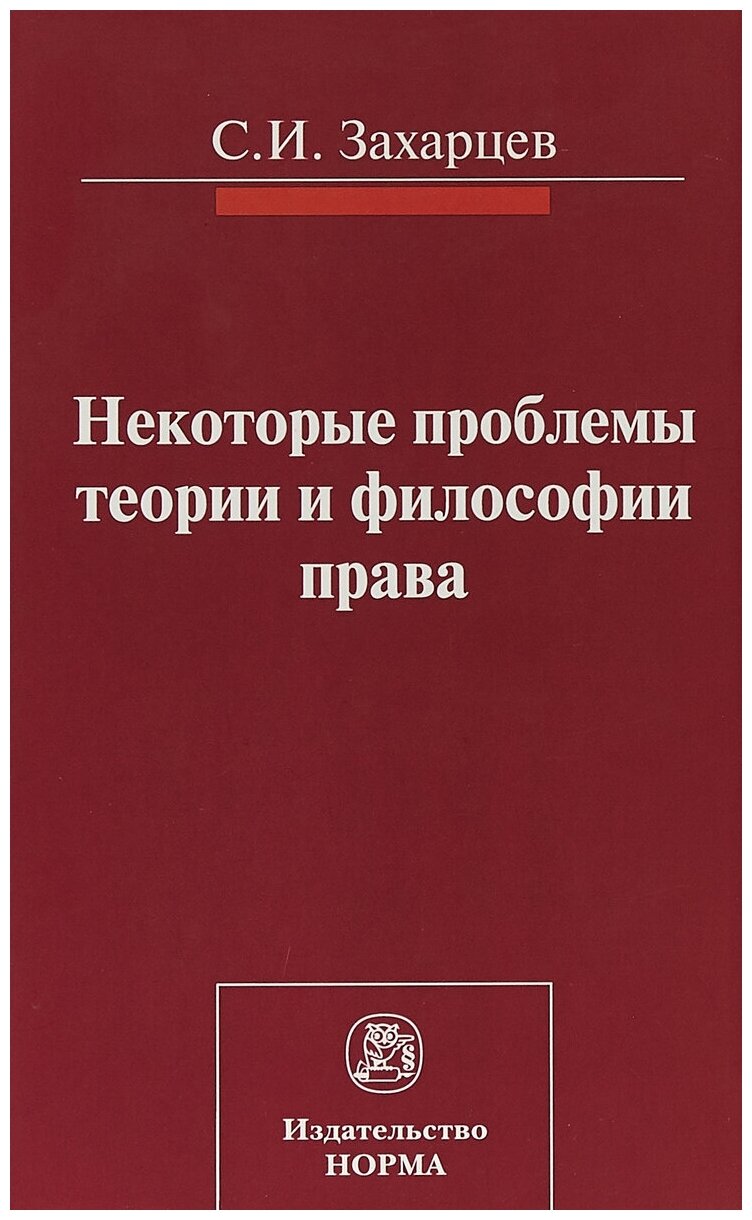 С.И. Захарцев

Некоторые проблемы теории и философии права

Издательство
НОРМА